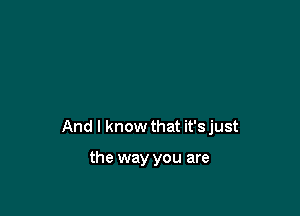 And I know that it's just
the way you are